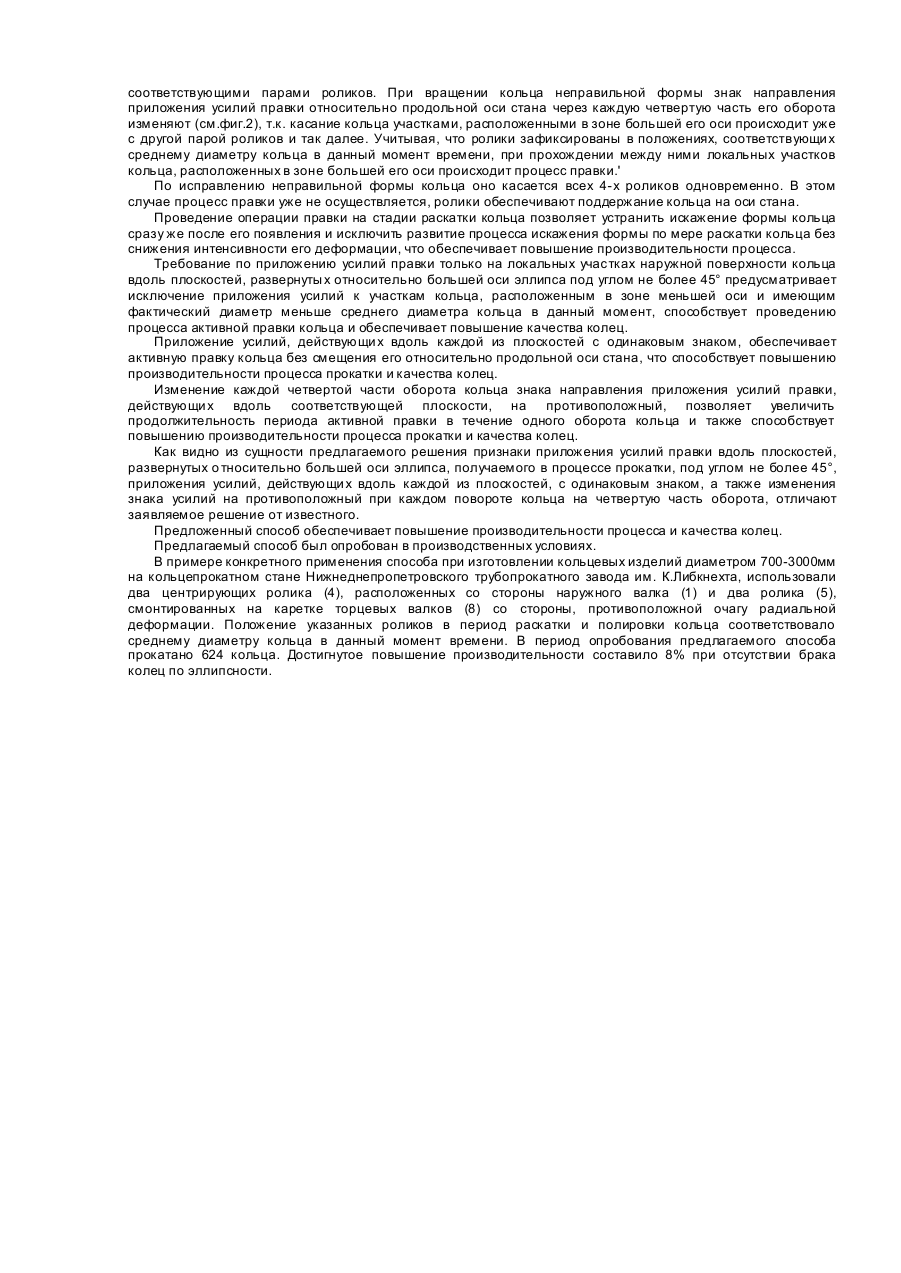 соответствующими парами роликов. При вращении кольца неправильной формы знак направления приложения усилий правки относительно продольной оси стана через каждую четвертую часть его оборота изменяют (см.фиг.2), т.к. касание кольца участками, расположенными в зоне большей его оси происходит уже с другой парой роликов и так далее. Учитывая, что ролики зафиксированы в положениях, соответствующих среднему диаметру кольца в данный момент времени, при прохождении между ними локальных участков кольца, расположенных в зоне большей его оси происходит процесс правки.'

По исправлению неправильной формы кольца оно касается всех 4-х роликов одновременно. В этом случае процесс правки уже не осуществляется, ролики обеспечивают поддержание кольца на оси стана.

Проведение операции правки на стадии раскатки кольца позволяет устранить искажение формы кольца сразу же после его появления и исключить развитие процесса искажения формы по мере раскатки кольца без снижения интенсивности его деформации, что обеспечивает повышение производительности процесса.

Требование по приложению усилий правки только на локальных участках наружной поверхности кольца вдоль плоскостей, развернутых относительно большей оси эллипса под углом не более 45° предусматривает исключение приложения усилий к участкам кольца, расположенным в зоне меньшей оси и имеющим фактический диаметр меньше среднего диаметра кольца в данный момент, способствует проведению процесса активной правки кольца и обеспечивает повышение качества колец.

Приложение усилий, действующих вдоль каждой из плоскостей с одинаковым знаком, обеспечивает активную правку кольца без смещения его относительно продольной оси стана, что способствует повышению производительности процесса прокатки и качества колец.

Изменение каждой четвертой части оборота кольца знака направления приложения усилий правки, действующих вдоль соответствующей плоскости, на противоположный, позволяет увеличить продолжительность периода активной правки в течение одного оборота кольца и также способствует повышению производительности процесса прокатки и качества колец.

Как видно из сущности предлагаемого решения признаки приложения усилий правки вдоль плоскостей, развернутых относительно большей оси эллипса, получаемого в процессе прокатки, под углом не более 45°, приложения усилий, действующих вдоль каждой из плоскостей, с одинаковым знаком, а также изменения знака усилий на противоположный при каждом повороте кольца на четвертую часть оборота, отличают заявляемое решение от известного.

Предложенный способ обеспечивает повышение производительности процесса и качества колец.

Предлагаемый способ был опробован в производственных условиях.

В примере конкретного применения способа при изготовлении кольцевых изделий диаметром 700-3000мм на кольцепрокатном стане Нижнеднепропетровского трубопрокатного завода им. К.Либкнехта, использовали два центрирующих ролика (4), расположенных со стороны наружного валка (1) и два ролика (5), смонтированных на каретке торцевых валков (8) со стороны, противоположной очагу радиальной деформации. Положение указанных роликов в период раскатки и полировки кольца соответствовало среднему диаметру кольца в данный момент времени. В период опробования предлагаемого способа прокатано 624 кольца. Достигнутое повышение производительности составило 8% при отсутствии брака колец по эллипсности.